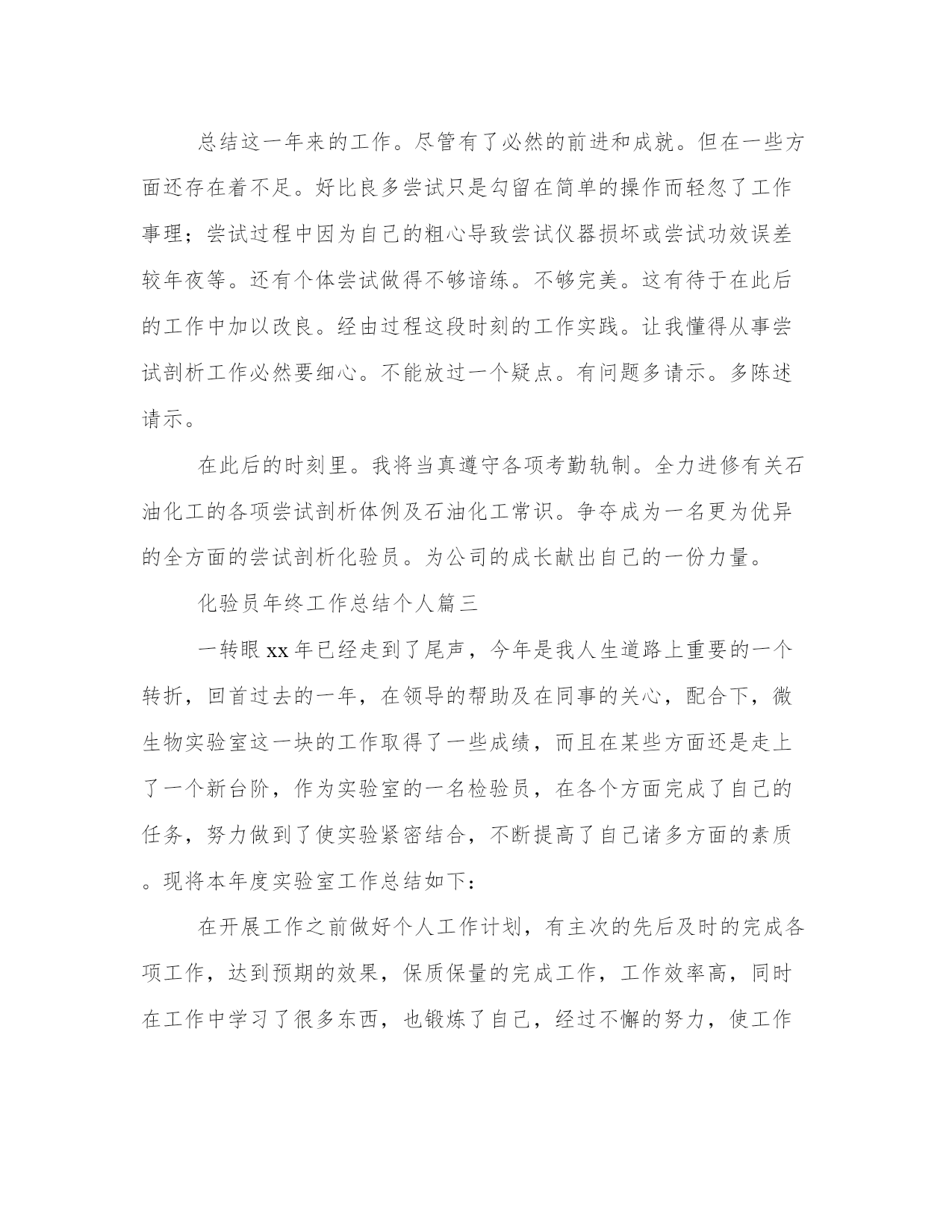 总结这一年来的工作。尽管有了必然的前进和成就。但在一些方面还存在着不足。好比良多尝试只是勾留在简单的操作而轻忽了工作事理；尝试过程中因为自己的粗心导致尝试仪器损坏或尝试功效误差较年夜等。还有个体尝试做得不够谙练。不够完美。这有待于在此后的工作中加以改良。经由过程这段时刻的工作实践。让我懂得从事尝试剖析工作必然要细心。不能放过一个疑点。有问题多请示。多陈述请示。

在此后的时刻里。我将当真遵守各项考勤轨制。全力进修有关石油化工的各项尝试剖析体例及石油化工常识。争夺成为一名更为优异的全方面的尝试剖析化验员。为公司的成长献出自己的一份力量。

化验员年终工作总结个人篇三

一转眼xx年已经走到了尾声，今年是我人生道路上重要的一个转折，回首过去的一年，在领导的帮助及在同事的关心，配合下，微生物实验室这一块的工作取得了一些成绩，而且在某些方面还是走上了一个新台阶，作为实验室的一名检验员，在各个方面完成了自己的任务，努力做到了使实验紧密结合，不断提高了自己诸多方面的素质。现将本年度实验室工作总结如下：

在开展工作之前做好个人工作计划，有主次的先后及时的完成各项工作，达到预期的效果，保质保量的完成工作，工作效率高，同时在工作中学习了很多东西，也锻炼了自己，经过不懈的努力，使工作